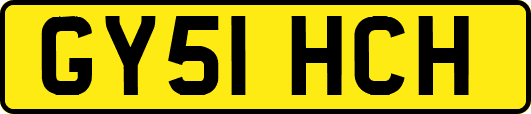 GY51 HCH